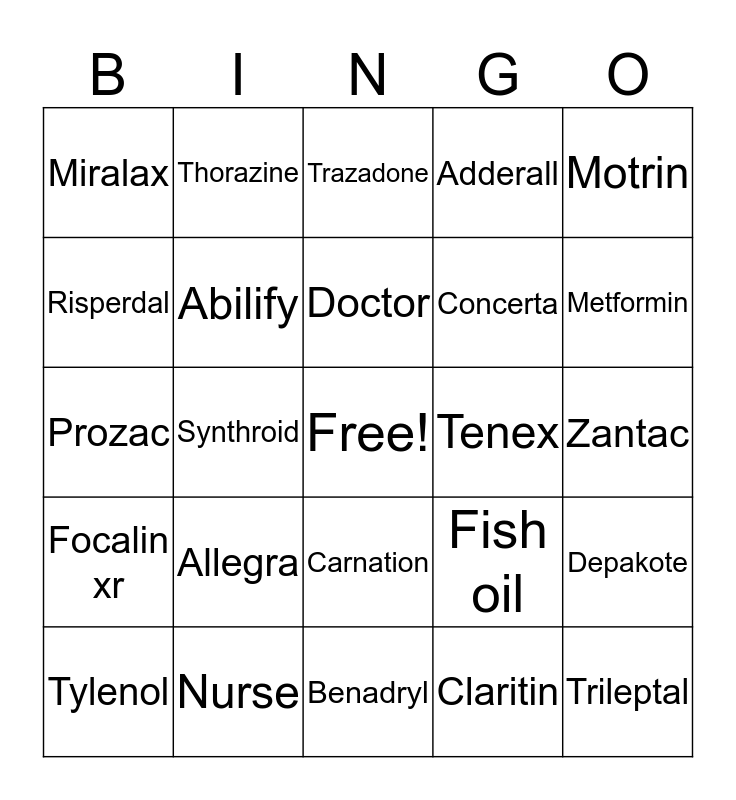 | B | I | N | G | O |
|---|---|---|---|---|
| Miralax | Thorazine | Trazadone | Adderall | Motrin |
| Risperdal | Abilify | Doctor | Concerta | Metformin |
| Prozac | Synthroid | Free! | Tenex | Zantac |
| Focalin xr | Allegra | Carnation | Fish oil | Depakote |
| Tylenol | Nurse | Benadryl | Claritin | Trileptal |